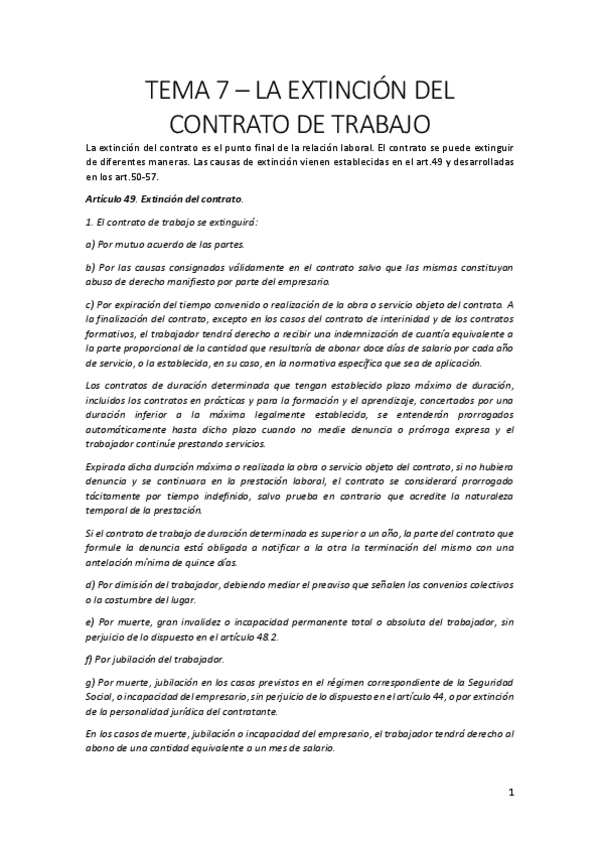 TEMA 7 – LA EXTINCIÓN DEL CONTRATO DE TRABAJO

La extinción del contrato es el punto final de la relación laboral. El contrato se puede extinguir de diferentes maneras. Las causas de extinción vienen establecidas en el art.49 y desarrolladas en los art.50-57.

Artículo 49. Extinción del contrato.

1. El contrato de trabajo se extinguirá:

a) Por mutuo acuerdo de las partes.

b) Por las causas consignadas válidamente en el contrato salvo que las mismas constituyan abuso de derecho manifiesto por parte del empresario.

c) Por expiración del tiempo convenido o realización de la obra o servicio objeto del contrato. A la finalización del contrato, excepto en los casos del contrato de interinidad y de los contratos formativos, el trabajador tendrá derecho a recibir una indemnización de cuantía equivalente a la parte proporcional de la cantidad que resultaría de abonar doce días de salario por cada año de servicio, o la establecida, en su caso, en la normativa específica que sea de aplicación.

Los contratos de duración determinada que tengan establecido plazo máximo de duración, incluidos los contratos en prácticas y para la formación y el aprendizaje, concertados por una duración inferior a la máxima legalmente establecida, se entenderán prorrogados automáticamente hasta dicho plazo cuando no medie denuncia o prórroga expresa y el trabajador continúe prestando servicios.

Expirada dicha duración máxima o realizada la obra o servicio objeto del contrato, si no hubiera denuncia y se continuara en la prestación laboral, el contrato se considerará prorrogado tácitamente por tiempo indefinido, salvo prueba en contrario que acredite la naturaleza temporal de la prestación.

Si el contrato de trabajo de duración determinada es superior a un año, la parte del contrato que formule la denuncia está obligada a notificar a la otra la terminación del mismo con una antelación mínima de quince días.

d) Por dimisión del trabajador, debiendo mediar el preaviso que señalen los convenios colectivos o la costumbre del lugar.

e) Por muerte, gran invalidez o incapacidad permanente total o absoluta del trabajador, sin perjuicio de lo dispuesto en el artículo 48.2.

f) Por jubilación del trabajador.

g) Por muerte, jubilación en los casos previstos en el régimen correspondiente de la Seguridad Social, o incapacidad del empresario, sin perjuicio de lo dispuesto en el artículo 44, o por extinción de la personalidad jurídica del contratante.

En los casos de muerte, jubilación o incapacidad del empresario, el trabajador tendrá derecho al abono de una cantidad equivalente a un mes de salario.

1